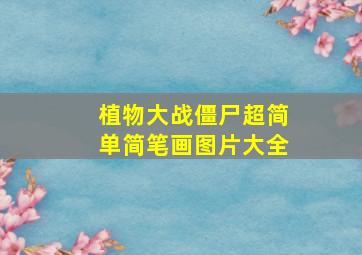 植物大战僵尸超简单简笔画图片大全